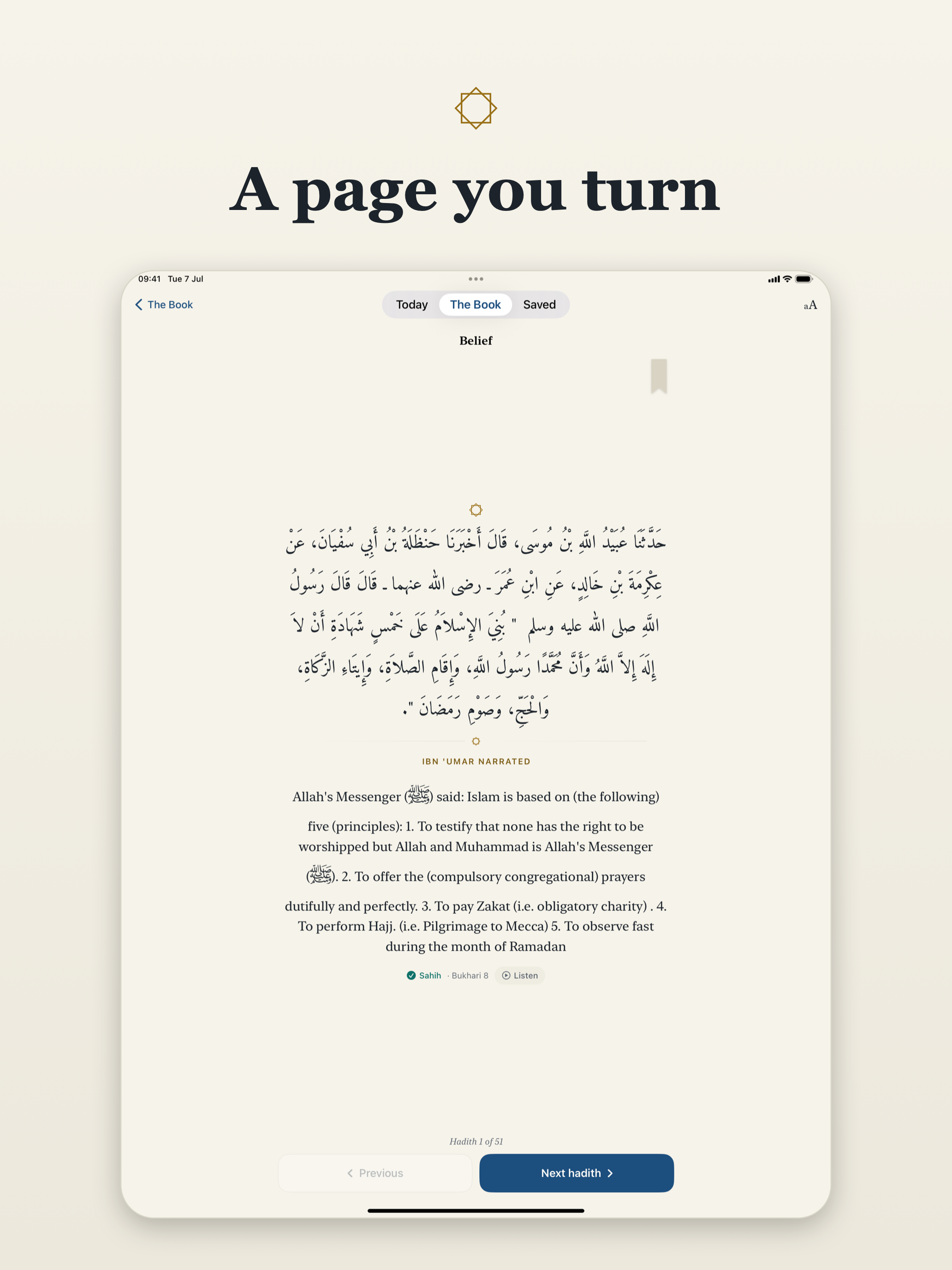 A page you turn

09:41 Tue 7 Jul

The Book

Today The Book Saved

aA

Belief

حَدَّثَنَا عُبَيْدُ اللَّهِ بْنُ مُوسَى، قَالَ أَخْبَرَنَا حَنْظَلَةُ بْنُ أَبِي سُفْيَانَ، عَنْ عِكْرِمَةَ بْنِ خَالِدٍ، عَنِ ابْنِ عُمَرَ ـ رضى الله عنهما ـ قَالَ قَالَ رَسُولُ اللَّهِ صلى الله عليه وسلم " بُنِيَ الإِسْلاَمُ عَلَى خَمْسٍ شَهَادَةِ أَنْ لاَ إِلَهَ إِلاَّ اللَّهُ وَأَنَّ مُحَمَّدًا رَسُولُ اللَّهِ، وَإِقَامِ الصَّلاَةِ، وَإِيتَاءِ الزَّكَاةِ، وَالْحَجِّ، وَصَوْمِ رَمَضَانَ ".

IBN 'UMAR NARRATED

Allah's Messenger (ﷺ) said: Islam is based on (the following) five (principles): 1. To testify that none has the right to be worshipped but Allah and Muhammad is Allah's Messenger (ﷺ). 2. To offer the (compulsory congregational) prayers dutifully and perfectly. 3. To pay Zakat (i.e. obligatory charity) . 4. To perform Hajj. (i.e. Pilgrimage to Mecca) 5. To observe fast during the month of Ramadan

Sahih · Bukhari 8 Listen

Hadith 1 of 51

Previous

Next hadith